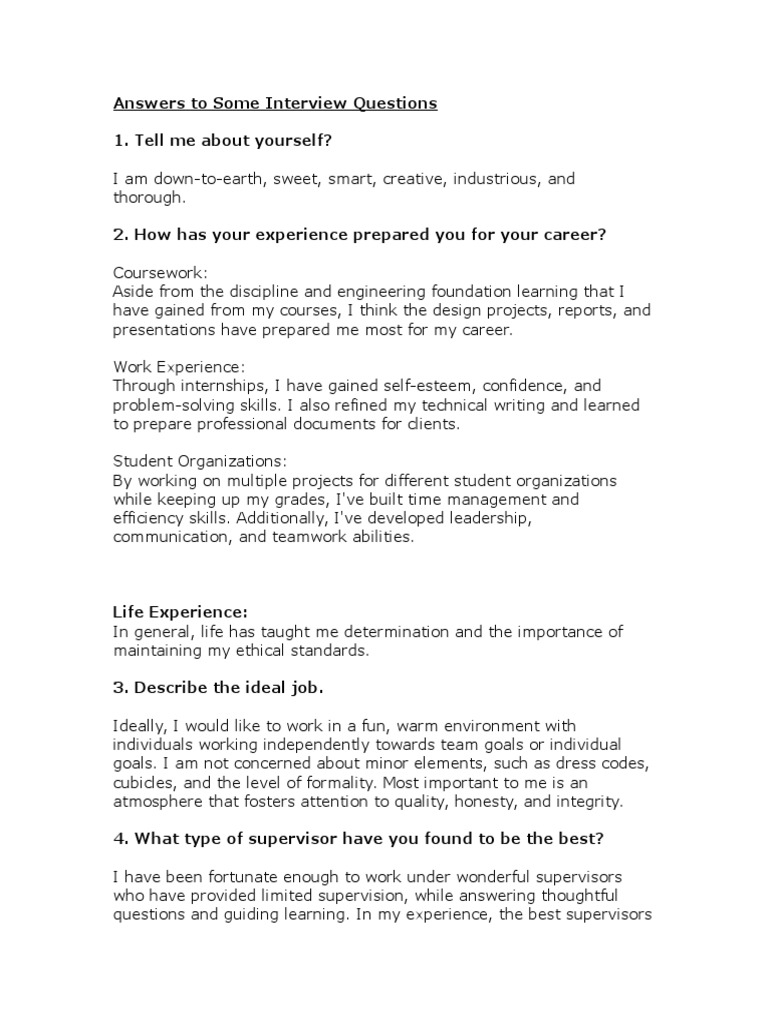 Answers to Some Interview Questions

1. Tell me about yourself?

I am down-to-earth, sweet, smart, creative, industrious, and thorough.

2. How has your experience prepared you for your career?

Coursework:
Aside from the discipline and engineering foundation learning that I have gained from my courses, I think the design projects, reports, and presentations have prepared me most for my career.

Work Experience:
Through internships, I have gained self-esteem, confidence, and problem-solving skills. I also refined my technical writing and learned to prepare professional documents for clients.

Student Organizations:
By working on multiple projects for different student organizations while keeping up my grades, I've built time management and efficiency skills. Additionally, I've developed leadership, communication, and teamwork abilities.

Life Experience:
In general, life has taught me determination and the importance of maintaining my ethical standards.

3. Describe the ideal job.

Ideally, I would like to work in a fun, warm environment with individuals working independently towards team goals or individual goals. I am not concerned about minor elements, such as dress codes, cubicles, and the level of formality. Most important to me is an atmosphere that fosters attention to quality, honesty, and integrity.

4. What type of supervisor have you found to be the best?

I have been fortunate enough to work under wonderful supervisors who have provided limited supervision, while answering thoughtful questions and guiding learning. In my experience, the best supervisors